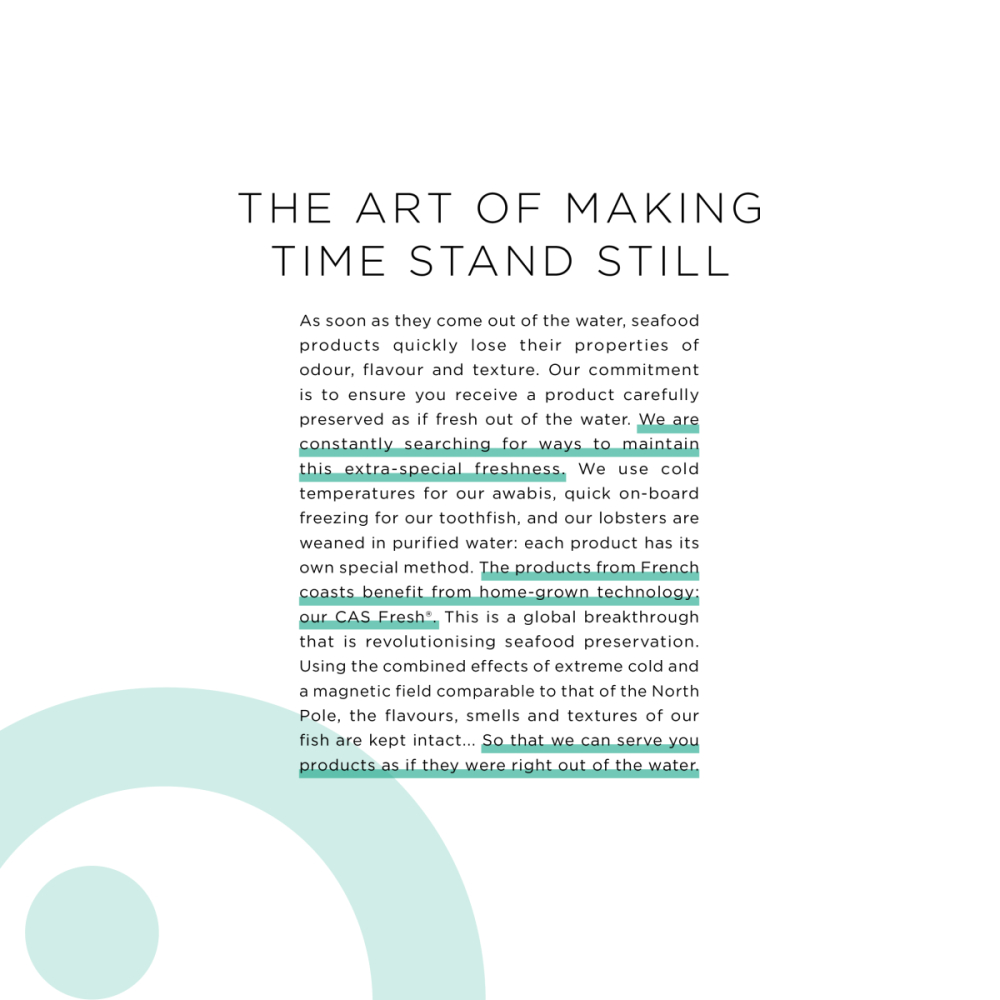 THE ART OF MAKING TIME STAND STILL

As soon as they come out of the water, seafood products quickly lose their properties of odour, flavour and texture. Our commitment is to ensure you receive a product carefully preserved as if fresh out of the water. We are constantly searching for ways to maintain this extra-special freshness. We use cold temperatures for our awabis, quick on-board freezing for our toothfish, and our lobsters are weaned in purified water: each product has its own special method. The products from French coasts benefit from home-grown technology: our CAS Fresh®. This is a global breakthrough that is revolutionising seafood preservation. Using the combined effects of extreme cold and a magnetic field comparable to that of the North Pole, the flavours, smells and textures of our fish are kept intact... So that we can serve you products as if they were right out of the water.